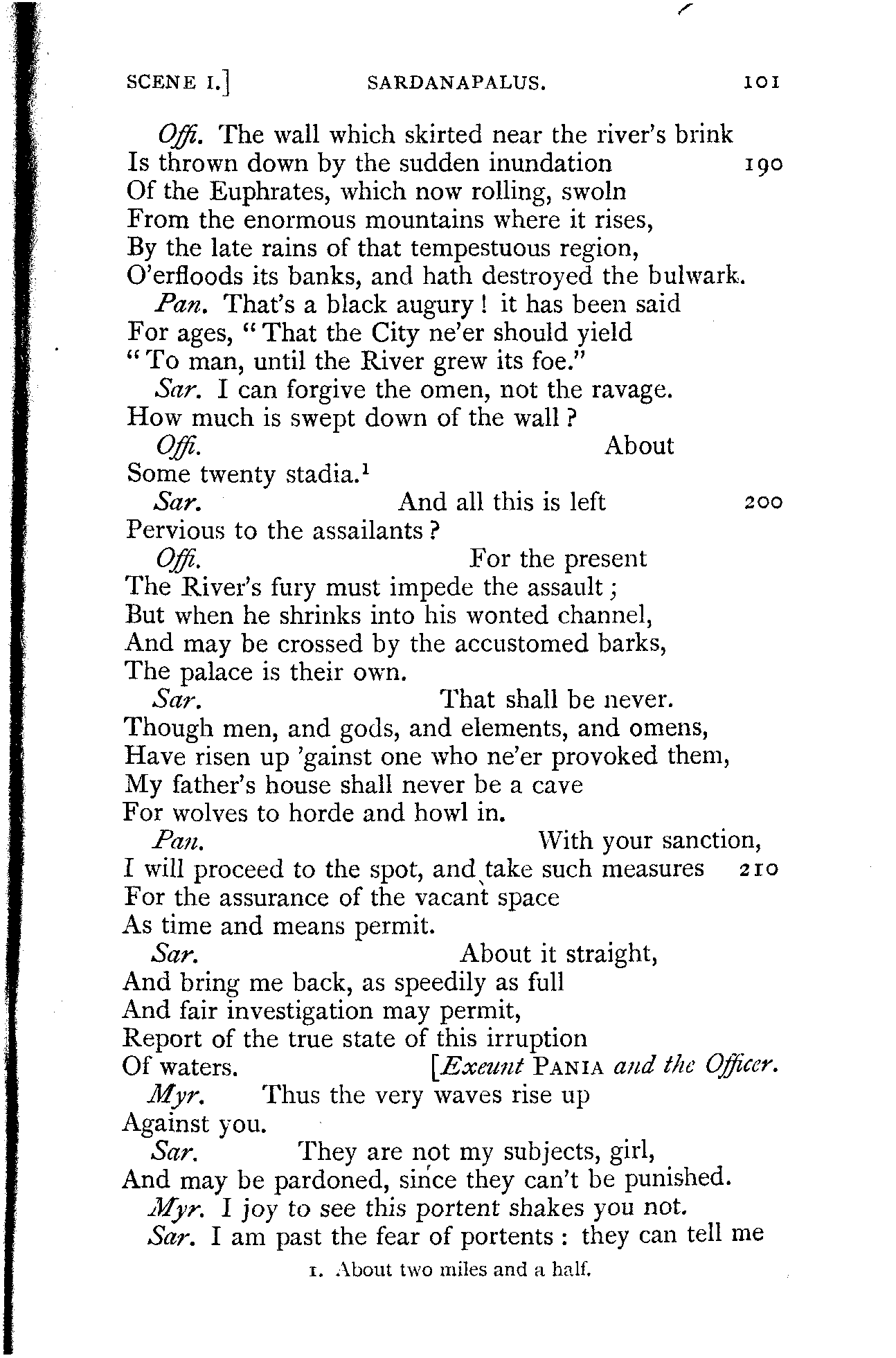 SCENE I.] SARDANAPALUS. 101

Offi. The wall which skirted near the river's brink
Is thrown down by the sudden inundation 190
Of the Euphrates, which now rolling, swoln
From the enormous mountains where it rises,
By the late rains of that tempestuous region,
O'erfloods its banks, and hath destroyed the bulwark.

Pan. That's a black augury! it has been said
For ages, "That the City ne'er should yield
"To man, until the River grew its foe."

Sar. I can forgive the omen, not the ravage.
How much is swept down of the wall?

Offi. About
Some twenty stadia.$^1$

Sar. And all this is left 200
Pervious to the assailants?

Offi. For the present
The River's fury must impede the assault;
But when he shrinks into his wonted channel,
And may be crossed by the accustomed barks,
The palace is their own.

Sar. That shall be never.
Though men, and gods, and elements, and omens,
Have risen up 'gainst one who ne'er provoked them,
My father's house shall never be a cave
For wolves to horde and howl in.

Pan. With your sanction,
I will proceed to the spot, and take such measures 210
For the assurance of the vacant space
As time and means permit.

Sar. About it straight,
And bring me back, as speedily as full
And fair investigation may permit,
Report of the true state of this irruption
Of waters. [Exeunt PANIA and the Officer.

Myr. Thus the very waves rise up
Against you.

Sar. They are not my subjects, girl,
And may be pardoned, since they can't be punished.

Myr. I joy to see this portent shakes you not.

Sar. I am past the fear of portents: they can tell me

1. About two miles and a half.